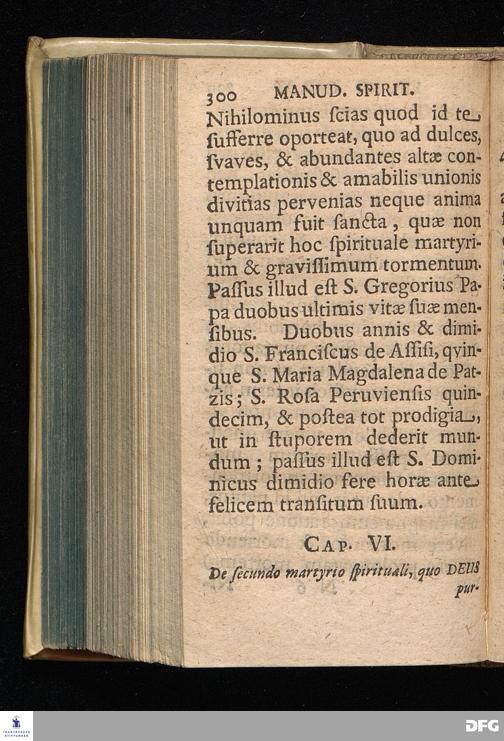 300 MANUD. SPIRIT.

Nihilominus ſcias quod id te ſufferre oporteat, quo ad dulces, ſvaves, & abundantes altæ contemplationis & amabilis unionis divitias pervenias neque anima unquam fuit ſancta, quæ non ſuperarit hoc ſpirituale martyrium & graviſſimum tormentum. Paſſus illud eſt S. Gregorius Papa duobus ultimis vitæ ſuæ menſibus. Duobus annis & dimidio S. Franciſcus de Aſſiſi, qvinque S. Maria Magdalena de Patzis; S. Roſa Peruvienſis quindecim, & poſtea tot prodigia, ut in ſtuporem dederit mundum; paſſus illud eſt S. Dominicus dimidio fere horæ ante felicem tranſitum ſuum.

CAP. VI.

De ſecundo martyrio ſpirituali, quo DEUS pur-

DFG